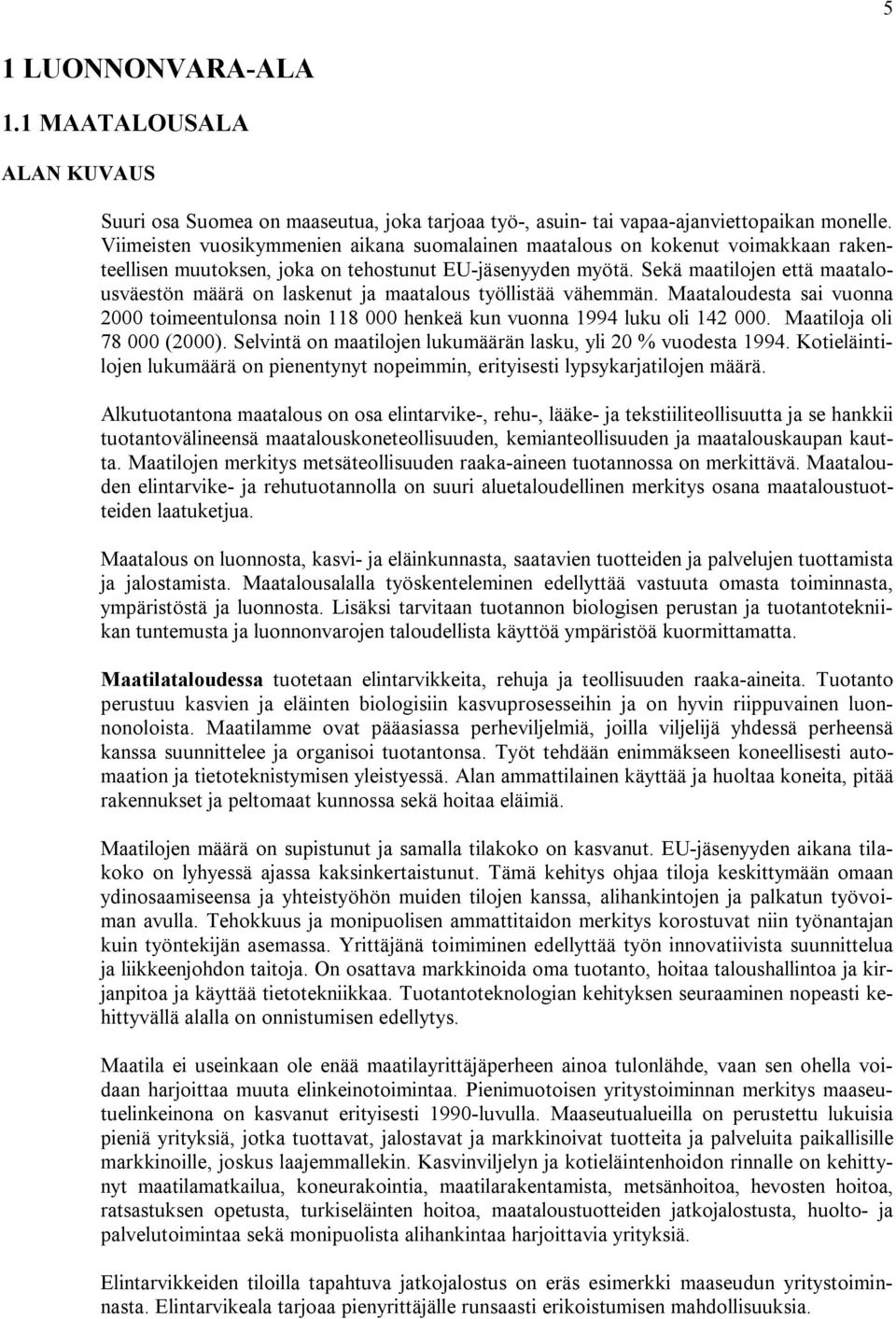 5

1 LUONNONVARA-ALA

1.1 MAATALOUSALA

ALAN KUVAUS

Suuri osa Suomea on maaseutua, joka tarjoaa työ-, asuin- tai vapaa-ajanviettopaikan monelle. Viimeisten vuosikymmenien aikana suomalainen maatalous on kokenut voimakkaan rakenteellisen muutoksen, joka on tehostunut EU-jäsenyyden myötä. Sekä maatilojen että maatalousväestön määrä on laskenut ja maatalous työllistää vähemmän. Maataloudesta sai vuonna 2000 toimeentulonsa noin 118 000 henkeä kun vuonna 1994 luku oli 142 000. Maatiloja oli 78 000 (2000). Selvintä on maatilojen lukumäärän lasku, yli 20 % vuodesta 1994. Kotieläintilojen lukumäärä on pienentynyt nopeimmin, erityisesti lypsykarjatilojen määrä.

Alkutuotantona maatalous on osa elintarvike-, rehu-, lääke- ja tekstiiliteollisuutta ja se hankkii tuotantovälineensä maatalouskoneteollisuuden, kemianteollisuuden ja maatalouskaupan kautta. Maatilojen merkitys metsäteollisuuden raaka-aineen tuotannossa on merkittävä. Maatalouden elintarvike- ja rehutuotannolla on suuri aluetaloudellinen merkitys osana maataloustuotteiden laatuketjua.

Maatalous on luonnosta, kasvi- ja eläinkunnasta, saatavien tuotteiden ja palvelujen tuottamista ja jalostamista. Maatalousalalla työskenteleminen edellyttää vastuuta omasta toiminnasta, ympäristöstä ja luonnosta. Lisäksi tarvitaan tuotannon biologisen perustan ja tuotantotekniikan tuntemusta ja luonnonvarojen taloudellista käyttöä ympäristöä kuormittamatta.

Maatilataloudessa tuotetaan elintarvikkeita, rehuja ja teollisuuden raaka-aineita. Tuotanto perustuu kasvien ja eläinten biologisiin kasvuprosesseihin ja on hyvin riippuvainen luonnonoloista. Maatilamme ovat pääasiassa perheviljelmiä, joilla viljelijä yhdessä perheensä kanssa suunnittelee ja organisoi tuotantonsa. Työt tehdään enimmäkseen koneellisesti automaation ja tietoteknistymisen yleistyessä. Alan ammattilainen käyttää ja huoltaa koneita, pitää rakennukset ja peltomaat kunnossa sekä hoitaa eläimiä.

Maatilojen määrä on supistunut ja samalla tilakoko on kasvanut. EU-jäsenyyden aikana tilakoko on lyhyessä ajassa kaksinkertaistunut. Tämä kehitys ohjaa tiloja keskittymään omaan ydinosaamiseensa ja yhteistyöhön muiden tilojen kanssa, alihankintojen ja palkatun työvoiman avulla. Tehokkuus ja monipuolisen ammattitaidon merkitys korostuvat niin työnantajan kuin työntekijän asemassa. Yrittäjänä toimiminen edellyttää työn innovatiivista suunnittelua ja liikkeenjohdon taitoja. On osattava markkinoida oma tuotanto, hoitaa taloushallintoa ja kirjanpitoa ja käyttää tietotekniikkaa. Tuotantoteknologian kehityksen seuraaminen nopeasti kehittyvällä alalla on onnistumisen edellytys.

Maatila ei useinkaan ole enää maatilayrittäjäperheen ainoa tulonlähde, vaan sen ohella voidaan harjoittaa muuta elinkeinotoimintaa. Pienimuotoisen yritystoiminnan merkitys maaseutuelinkeinona on kasvanut erityisesti 1990-luvulla. Maaseutualueilla on perustettu lukuisia pieniä yrityksiä, jotka tuottavat, jalostavat ja markkinoivat tuotteita ja palveluita paikallisille markkinoille, joskus laajemmallekin. Kasvinviljelyn ja kotieläintenhoidon rinnalle on kehittynyt maatilamatkailua, koneurakointia, maatilarakentamista, metsänhoitoa, hevosten hoitoa, ratsastuksen opetusta, turkiseläinten hoitoa, maataloustuotteiden jatkojalostusta, huolto- ja palvelutoimintaa sekä monipuolista alihankintaa harjoittavia yrityksiä.

Elintarvikkeiden tiloilla tapahtuva jatkojalostus on eräs esimerkki maaseudun yritystoiminnasta. Elintarvikeala tarjoaa pienyrittäjälle runsaasti erikoistumisen mahdollisuuksia.